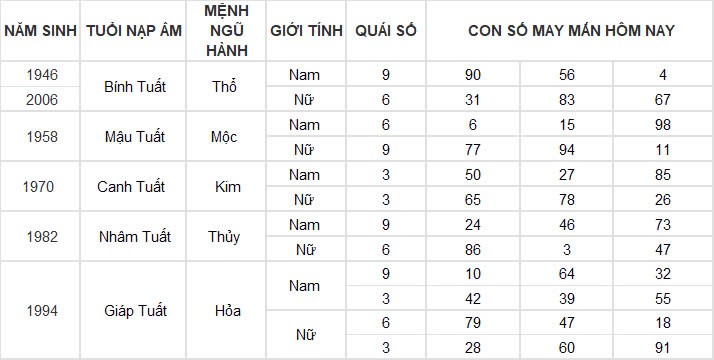 | NĂM SINH | TUỔI NẠP ÂM | MỆNH NGŨ HÀNH | GIỚI TÍNH | QUÁI SỐ | CON SỐ MAY MẮN HÔM NAY | | |
|---|---|---|---|---|---|---|---|
| 1946 | Bính Tuất | Thổ | Nam | 9 | 90 | 56 | 4 |
| 2006 | | | Nữ | 6 | 31 | 83 | 67 |
| 1958 | Mậu Tuất | Mộc | Nam | 6 | 6 | 15 | 98 |
| | | | Nữ | 9 | 77 | 94 | 11 |
| 1970 | Canh Tuất | Kim | Nam | 3 | 50 | 27 | 85 |
| | | | Nữ | 3 | 65 | 78 | 26 |
| 1982 | Nhâm Tuất | Thủy | Nam | 9 | 24 | 46 | 73 |
| | | | Nữ | 6 | 86 | 3 | 47 |
| 1994 | Giáp Tuất | Hỏa | Nam | 9 | 10 | 64 | 32 |
| | | | | 3 | 42 | 39 | 55 |
| | | | Nữ | 6 | 79 | 47 | 18 |
| | | | | 3 | 28 | 60 | 91 |